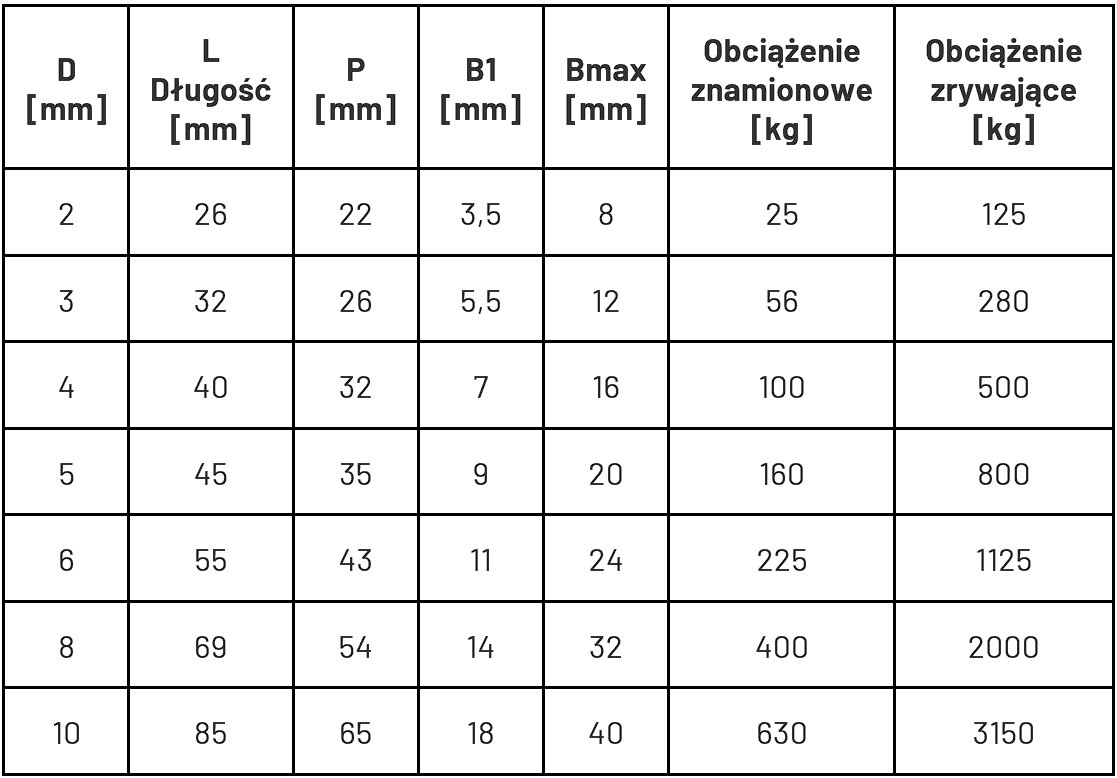 | D [mm] | L Długość [mm] | P [mm] | B1 [mm] | Bmax [mm] | Obciążenie znamionowe [kg] | Obciążenie zrywające [kg] |
|---|---|---|---|---|---|---|
| 2 | 26 | 22 | 3,5 | 8 | 25 | 125 |
| 3 | 32 | 26 | 5,5 | 12 | 56 | 280 |
| 4 | 40 | 32 | 7 | 16 | 100 | 500 |
| 5 | 45 | 35 | 9 | 20 | 160 | 800 |
| 6 | 55 | 43 | 11 | 24 | 225 | 1125 |
| 8 | 69 | 54 | 14 | 32 | 400 | 2000 |
| 10 | 85 | 65 | 18 | 40 | 630 | 3150 |